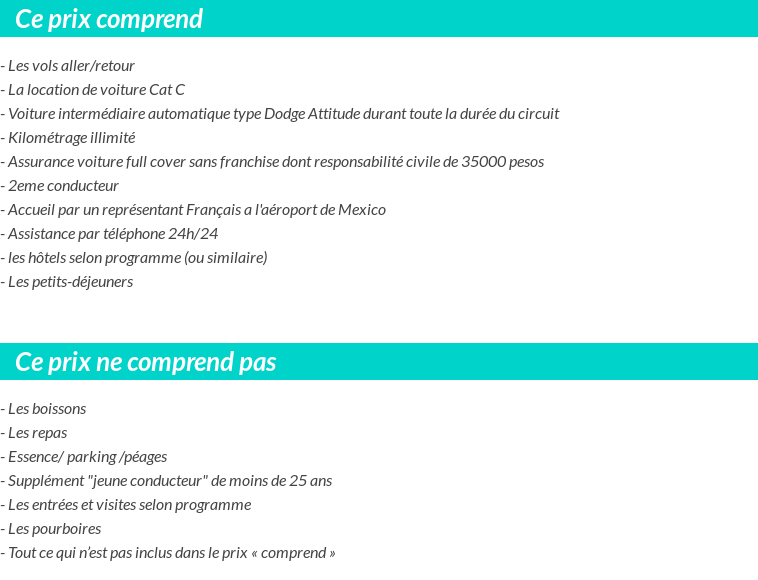 Ce prix comprend

- Les vols aller/retour
- La location de voiture Cat C
- Voiture intermédiaire automatique type Dodge Attitude durant toute la durée du circuit
- Kilométrage illimité
- Assurance voiture full cover sans franchise dont responsabilité civile de 35000 pesos
- 2eme conducteur
- Accueil par un représentant Français a l'aéroport de Mexico
- Assistance par téléphone 24h/24
- les hôtels selon programme (ou similaire)
- Les petits-déjeuners

Ce prix ne comprend pas

- Les boissons
- Les repas
- Essence/ parking /péages
- Supplément "jeune conducteur" de moins de 25 ans
- Les entrées et visites selon programme
- Les pourboires
- Tout ce qui n'est pas inclus dans le prix « comprend »